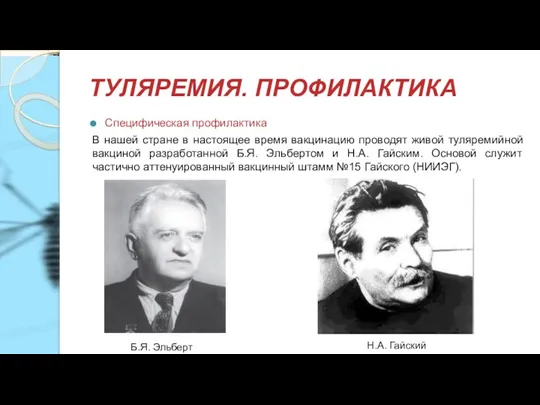 ТУЛЯРЕМИЯ. ПРОФИЛАКТИКА

Специфическая профилактика

В нашей стране в настоящее время вакцинацию проводят живой туляремийной вакциной разработанной Б.Я. Эльбертом и Н.А. Гайским. Основой служит частично аттенуированный вакцинный штамм №15 Гайского (НИИЭГ).

Б.Я. Эльберт

Н.А. Гайский